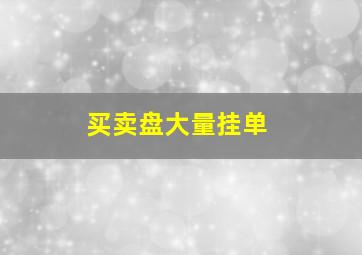 买卖盘大量挂单